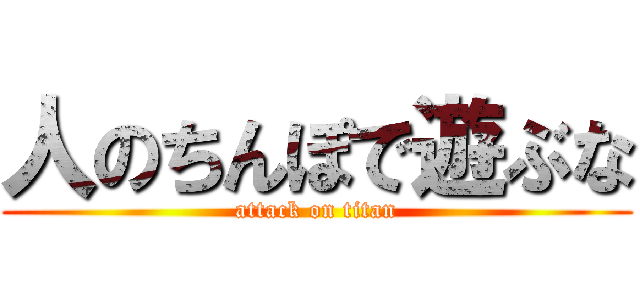 人のちんぽで遊ぶな
attack on titan